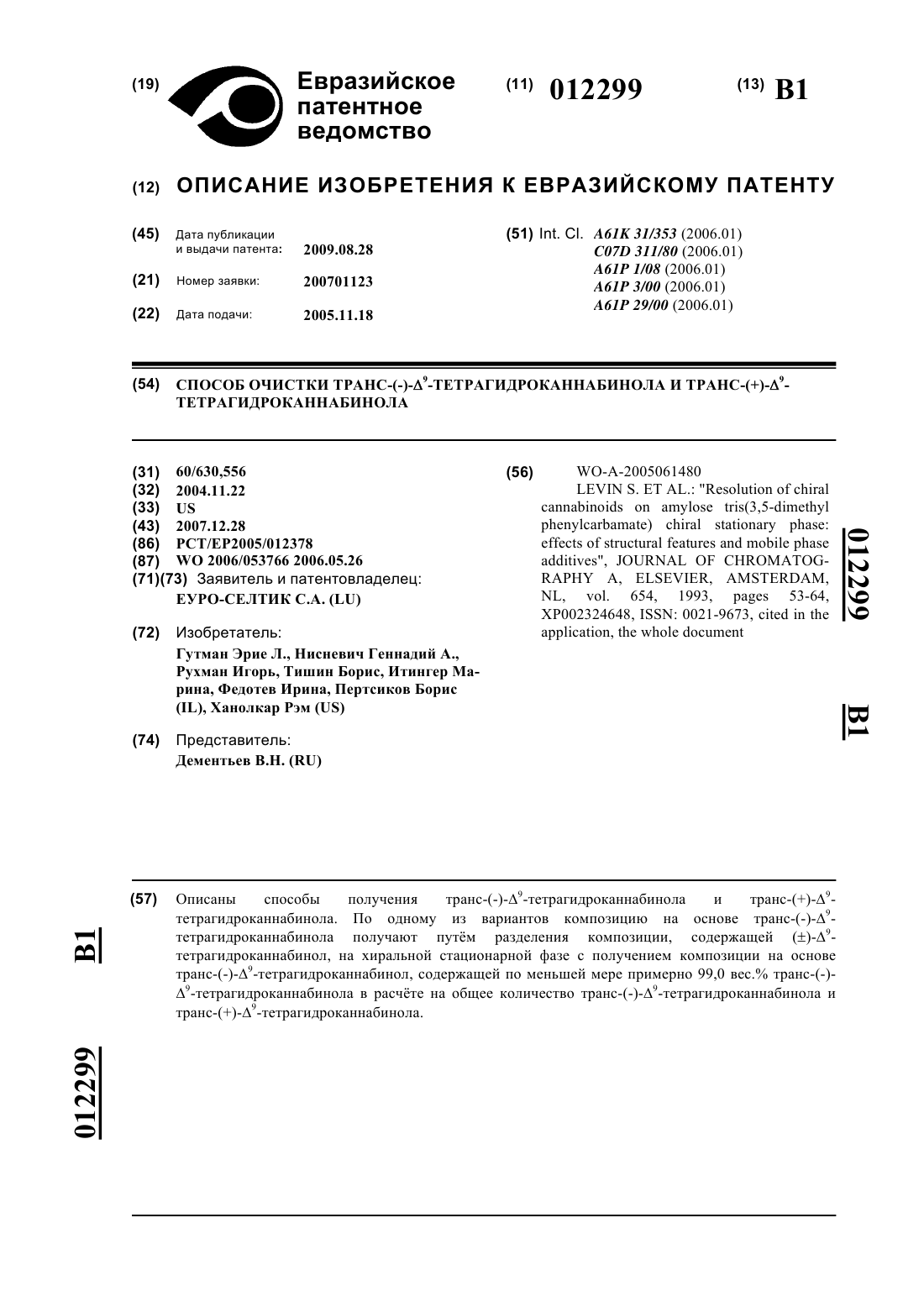 (19) Евразийское патентное ведомство

(11) 012299

(13) B1

(12) ОПИСАНИЕ ИЗОБРЕТЕНИЯ К ЕВРАЗИЙСКОМУ ПАТЕНТУ

(45) Дата публикации и выдачи патента: 2009.08.28

(21) Номер заявки: 200701123

(22) Дата подачи: 2005.11.18

(51) Int. Cl. A61K 31/353 (2006.01)
C07D 311/80 (2006.01)
A61P 1/08 (2006.01)
A61P 3/00 (2006.01)
A61P 29/00 (2006.01)

(54) СПОСОБ ОЧИСТКИ ТРАНС-(-)-$\Delta^9$-ТЕТРАГИДРОКАННАБИНОЛА И ТРАНС-(+)-$\Delta^9$-ТЕТРАГИДРОКАННАБИНОЛА

(31) 60/630,556
(32) 2004.11.22
(33) US
(43) 2007.12.28
(86) PCT/EP2005/012378
(87) WO 2006/053766 2006.05.26
(71)(73) Заявитель и патентовладелец:
ЕУРО-СЕЛТИК С.А. (LU)

(72) Изобретатель:
Гутман Эрие Л., Нисневич Геннадий А., Рухман Игорь, Тишин Борис, Итингер Марина, Федотев Ирина, Пертсиков Борис (IL), Ханолкар Рэм (US)

(74) Представитель:
Дементьев В.Н. (RU)

(56) WO-A-2005061480
LEVIN S. ET AL.: "Resolution of chiral cannabinoids on amylose tris(3,5-dimethyl phenylcarbamate) chiral stationary phase: effects of structural features and mobile phase additives", JOURNAL OF CHROMATOGRAPHY A, ELSEVIER, AMSTERDAM, NL, vol. 654, 1993, pages 53-64, XP002324648, ISSN: 0021-9673, cited in the application, the whole document

012299

B1

(57) Описаны способы получения транс-(-)-$\Delta^9$-тетрагидроканнабинола и транс-(+)-$\Delta^9$-тетрагидроканнабинола. По одному из вариантов композицию на основе транс-(-)-$\Delta^9$-тетрагидроканнабинола получают путём разделения композиции, содержащей (±)-$\Delta^9$-тетрагидроканнабинол, на хиральной стационарной фазе с получением композиции на основе транс-(-)-$\Delta^9$-тетрагидроканнабинол, содержащей по меньшей мере примерно 99,0 вес.% транс-(-)-$\Delta^9$-тетрагидроканнабинола в расчёте на общее количество транс-(-)-$\Delta^9$-тетрагидроканнабинола и транс-(+)-$\Delta^9$-тетрагидроканнабинола.

B1

012299